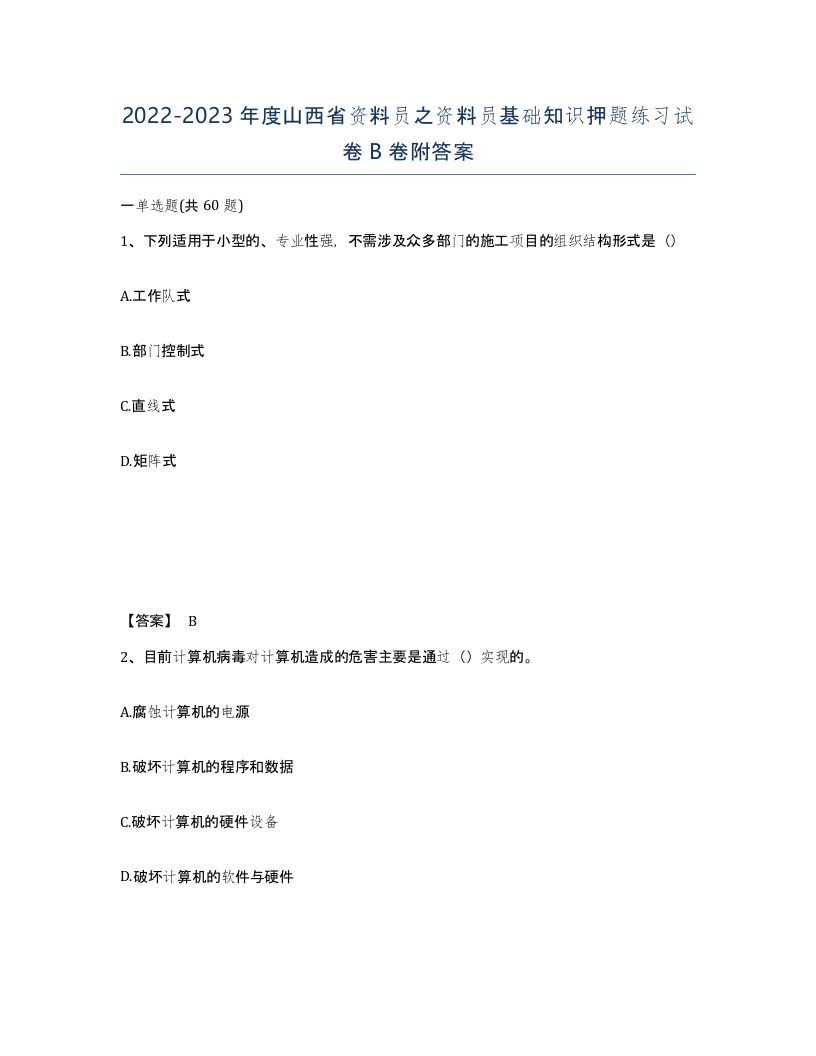 2022-2023年度山西省资料员之资料员基础知识押题练习试卷B卷附答案

一单选题(共60题)

1、下列适用于小型的、专业性强，不需涉及众多部门的施工项目的组织结构形式是（）

A.工作队式

B.部门控制式

C.直线式

D.矩阵式

【答案】 B

2、目前计算机病毒对计算机造成的危害主要是通过（）实现的。

A.腐蚀计算机的电源

B.破坏计算机的程序和数据

C.破坏计算机的硬件设备

D.破坏计算机的软件与硬件